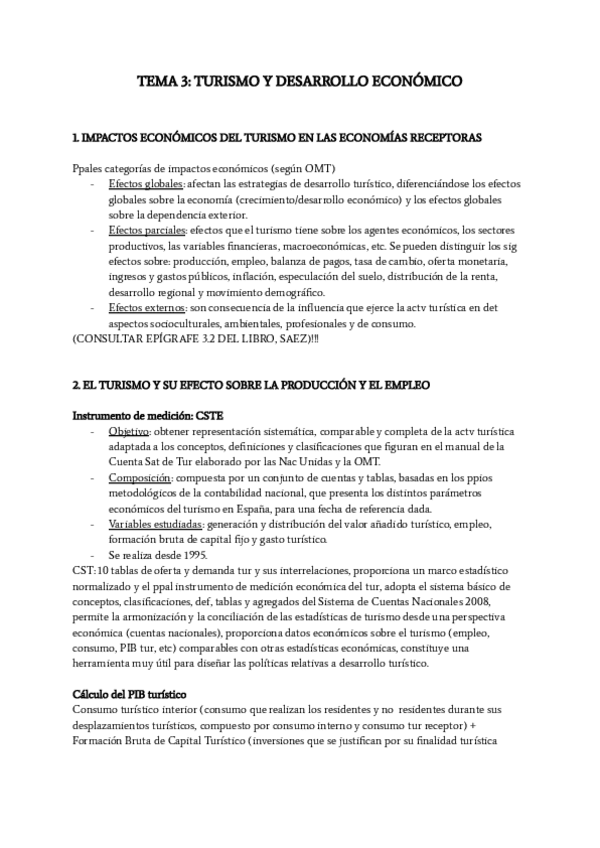 TEMA 3: TURISMO Y DESARROLLO ECONÓMICO

1. IMPACTOS ECONÓMICOS DEL TURISMO EN LAS ECONOMÍAS RECEPTORAS

Ppales categorías de impactos económicos (según OMT)
- Efectos globales: afectan las estrategias de desarrollo turístico, diferenciándose los efectos globales sobre la economía (crecimiento/desarrollo económico) y los efectos globales sobre la dependencia exterior.
- Efectos parciales: efectos que el turismo tiene sobre los agentes económicos, los sectores productivos, las variables financieras, macroeconómicas, etc. Se pueden distinguir los sig efectos sobre: producción, empleo, balanza de pagos, tasa de cambio, oferta monetaria, ingresos y gastos públicos, inflación, especulación del suelo, distribución de la renta, desarrollo regional y movimiento demográfico.
- Efectos externos: son consecuencia de la influencia que ejerce la actv turística en det aspectos socioculturales, ambientales, profesionales y de consumo.
(CONSULTAR EPÍGRAFE 3.2 DEL LIBRO, SAEZ)!!!

2. EL TURISMO Y SU EFECTO SOBRE LA PRODUCCIÓN Y EL EMPLEO

Instrumento de medición: CSTE
- Objetivo: obtener representación sistemática, comparable y completa de la actv turística adaptada a los conceptos, definiciones y clasificaciones que figuran en el manual de la Cuenta Sat de Tur elaborado por las Nac Unidas y la OMT.
- Composición: compuesta por un conjunto de cuentas y tablas, basadas en los ppios metodológicos de la contabilidad nacional, que presenta los distintos parámetros económicos del turismo en España, para una fecha de referencia dada.
- Variables estudiadas: generación y distribución del valor añadido turístico, empleo, formación bruta de capital fijo y gasto turístico.
- Se realiza desde 1995.
CST: 10 tablas de oferta y demanda tur y sus interrelaciones, proporciona un marco estadístico normalizado y el ppal instrumento de medición económica del tur, adopta el sistema básico de conceptos, clasificaciones, def, tablas y agregados del Sistema de Cuentas Nacionales 2008, permite la armonización y la conciliación de las estadísticas de turismo desde una perspectiva económica (cuentas nacionales), proporciona datos económicos sobre el turismo (empleo, consumo, PIB tur, etc) comparables con otras estadísticas económicas, constituye una herramienta muy útil para diseñar las políticas relativas a desarrollo turístico.

Cálculo del PIB turístico
Consumo turístico interior (consumo que realizan los residentes y no residentes durante sus desplazamientos turísticos, compuesto por consumo interno y consumo tur receptor) + Formación Bruta de Capital Turístico (inversiones que se justifican por su finalidad turística